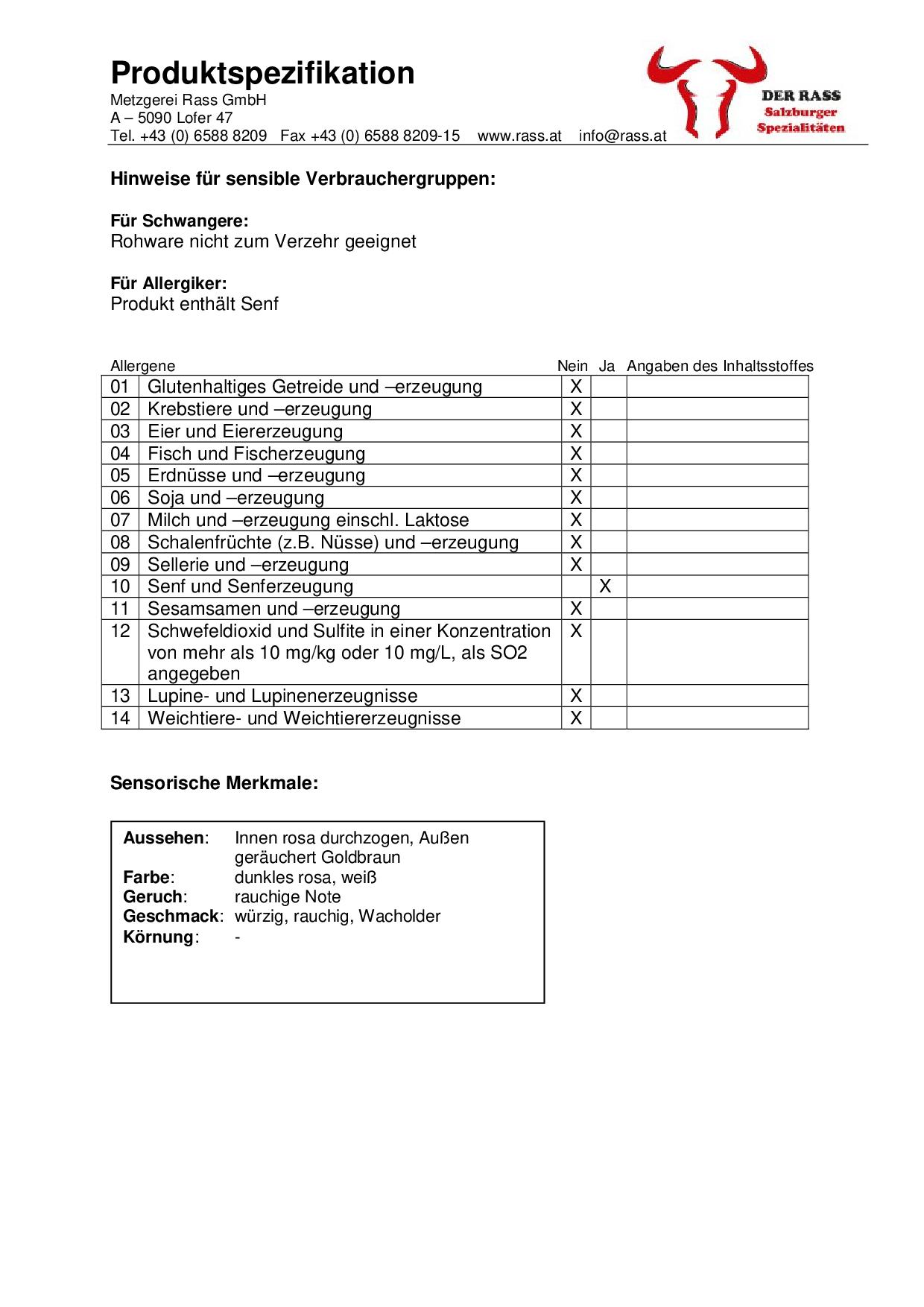 Produktspezifikation
Metzgerei Rass GmbH
A – 5090 Lofer 47
Tel. +43 (0) 6588 8209 Fax +43 (0) 6588 8209-15 www.rass.at info@rass.at

DER RASS
Salzburger
Spezialitäten

Hinweise für sensible Verbrauchergruppen:

Für Schwangere:
Rohware nicht zum Verzehr geeignet

Für Allergiker:
Produkt enthält Senf

| Allergene | | Nein | Ja | Angaben des Inhaltsstoffes |
|---|---|---|---|---|
| 01 | Glutenhaltiges Getreide und –erzeugung | X | | |
| 02 | Krebstiere und –erzeugung | X | | |
| 03 | Eier und Eiererzeugung | X | | |
| 04 | Fisch und Fischerzeugung | X | | |
| 05 | Erdnüsse und –erzeugung | X | | |
| 06 | Soja und –erzeugung | X | | |
| 07 | Milch und –erzeugung einschl. Laktose | X | | |
| 08 | Schalenfrüchte (z.B. Nüsse) und –erzeugung | X | | |
| 09 | Sellerie und –erzeugung | X | | |
| 10 | Senf und Senferzeugung | | X | |
| 11 | Sesamsamen und –erzeugung | X | | |
| 12 | Schwefeldioxid und Sulfite in einer Konzentration von mehr als 10 mg/kg oder 10 mg/L, als SO2 angegeben | X | | |
| 13 | Lupine- und Lupinenerzeugnisse | X | | |
| 14 | Weichtiere- und Weichtiererzeugnisse | X | | |

Sensorische Merkmale:

Aussehen: Innen rosa durchzogen, Außen geräuchert Goldbraun
Farbe: dunkles rosa, weiß
Geruch: rauchige Note
Geschmack: würzig, rauchig, Wacholder
Körnung: -